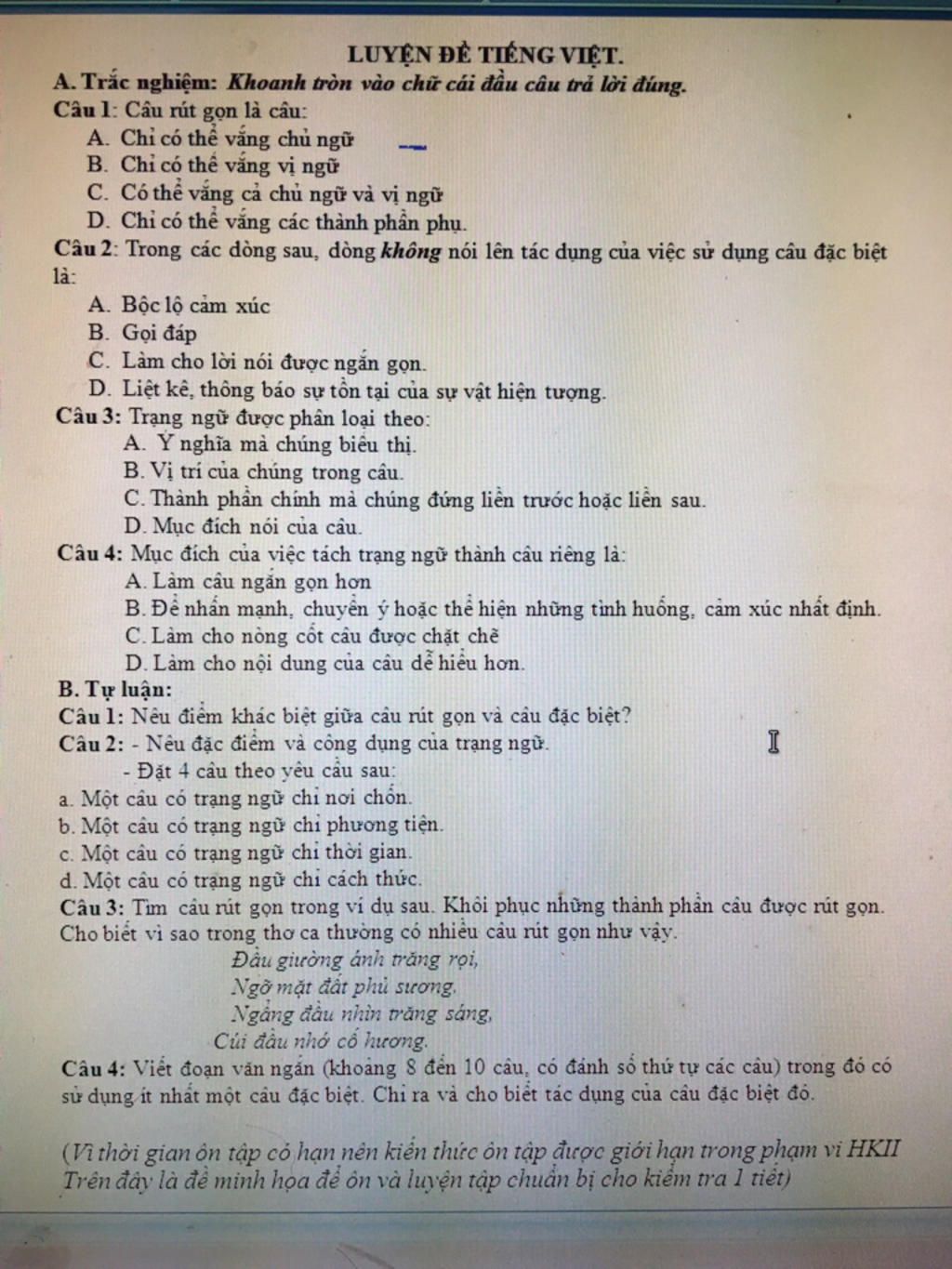 LUYỆN ĐỀ TIẾNG VIỆT.

A. Trắc nghiệm: Khoanh tròn vào chữ cái đầu câu trả lời đúng.

Câu 1: Câu rút gọn là câu:
A. Chỉ có thể vắng chủ ngữ
B. Chỉ có thể vắng vị ngữ
C. Có thể vắng cả chủ ngữ và vị ngữ
D. Chỉ có thể vắng các thành phần phụ.

Câu 2: Trong các dòng sau, dòng không nói lên tác dụng của việc sử dụng câu đặc biệt là:
A. Bộc lộ cảm xúc
B. Gọi đáp
C. Làm cho lời nói được ngắn gọn.
D. Liệt kê, thông báo sự tồn tại của sự vật hiện tượng.

Câu 3: Trạng ngữ được phân loại theo:
A. Ý nghĩa mà chúng biểu thị.
B. Vị trí của chúng trong câu.
C. Thành phần chính mà chúng đứng liền trước hoặc liền sau.
D. Mục đích nói của câu.

Câu 4: Mục đích của việc tách trạng ngữ thành câu riêng là:
A. Làm câu ngắn gọn hơn
B. Để nhấn mạnh, chuyển ý hoặc thể hiện những tình huống, cảm xúc nhất định.
C. Làm cho nòng cốt câu được chặt chẽ
D. Làm cho nội dung của câu dễ hiểu hơn.

B. Tự luận:
Câu 1: Nêu điểm khác biệt giữa câu rút gọn và câu đặc biệt?
Câu 2: - Nêu đặc điểm và công dụng của trạng ngữ.
- Đặt 4 câu theo yêu cầu sau:
a. Một câu có trạng ngữ chỉ nơi chốn.
b. Một câu có trạng ngữ chỉ phương tiện.
c. Một câu có trạng ngữ chỉ thời gian.
d. Một câu có trạng ngữ chỉ cách thức.
Câu 3: Tìm câu rút gọn trong ví dụ sau. Khôi phục những thành phần câu được rút gọn. Cho biết vì sao trong thơ ca thường có nhiều câu rút gọn như vậy.
Đầu giường ánh trăng rọi,
Ngỡ mặt đất phủ sương.
Ngẩng đầu nhìn trăng sáng,
Cúi đầu nhớ cố hương.
Câu 4: Viết đoạn văn ngắn (khoảng 8 đến 10 câu, có đánh số thứ tự các câu) trong đó có sử dụng ít nhất một câu đặc biệt. Chỉ ra và cho biết tác dụng của câu đặc biệt đó.

(Vì thời gian ôn tập có hạn nên kiến thức ôn tập được giới hạn trong phạm vi HKII Trên đây là đề minh họa để ôn và luyện tập chuẩn bị cho kiểm tra 1 tiết)